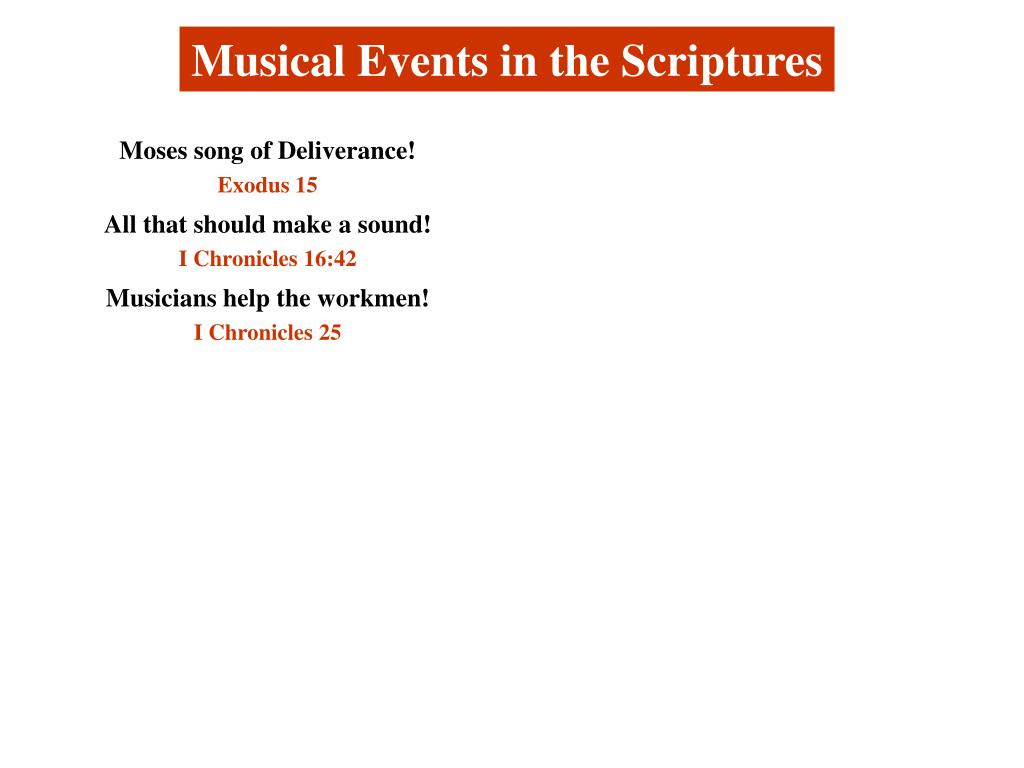 Musical Events in the Scriptures

Moses song of Deliverance!
Exodus 15

All that should make a sound!
I Chronicles 16:42

Musicians help the workmen!
I Chronicles 25